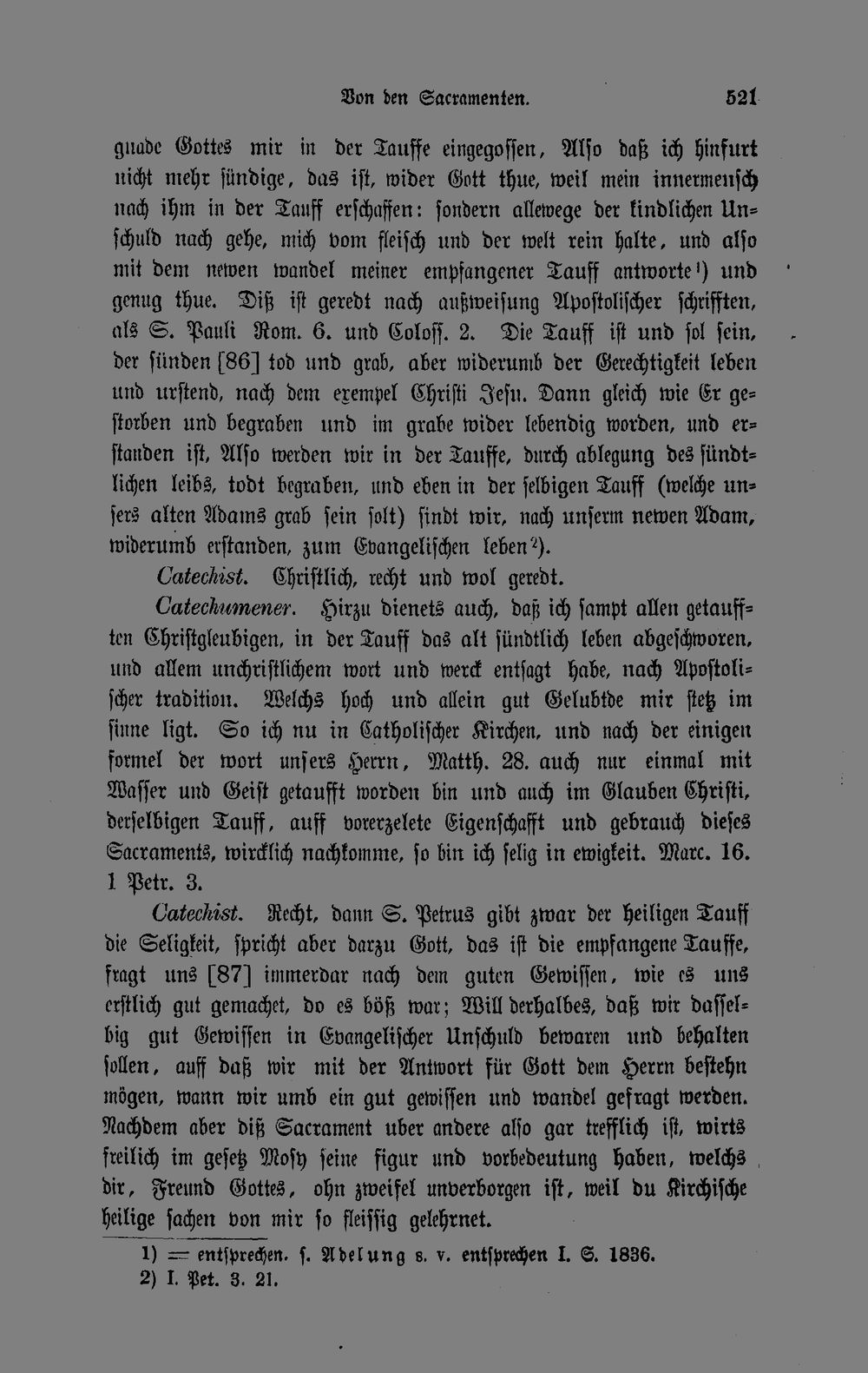 Von den Sacramenten. 521

gnade Gottes mir in der Tauffe eingegossen, Also daß ich hinfurt nicht mehr sündige, das ist, wider Gott thue, weil mein innermensch nach ihm in der Tauff erschaffen: sondern allewege der kindlichen Unschuld nach gehe, mich vom fleisch und der welt rein halte, und also mit dem newen wandel meiner empfangener Tauff antworte¹) und genug thue. Diß ist geredt nach außweisung Apostolischer schrifften, als S. Pauli Rom. 6. und Coloss. 2. Die Tauff ist und sol sein, der sünden [86] tod und grab, aber widerumb der Gerechtigkeit leben und urstend, nach dem exempel Christi Jesu. Dann gleich wie Er gestorben und begraben und im grabe wider lebendig worden, und erstanden ist, Also werden wir in der Tauffe, durch ablegung des sündtlichen leibs, todt begraben, und eben in der selbigen Tauff (welche unsers alten Adams grab sein solt) sindt wir, nach unserm newen Adam, widerumb erstanden, zum Evangelischen leben²).

Catechist. Christlich, recht und wol geredt.

Catechumener. Hirzu dienets auch, daß ich sampt allen getaufften Christgleubigen, in der Tauff das alt sündtlich leben abgeschworen, und allem unchristlichem wort und werck entsagt habe, nach Apostolischer tradition. Welchs hoch und allein gut Gelubtde mir stetz im sinne ligt. So ich nu in Catholischer Kirchen, und nach der einigen formel der wort unsers Herrn, Matth. 28. auch nur einmal mit Wasser und Geist getaufft worden bin und auch im Glauben Christi, derselbigen Tauff, auff vorerzelete Eigenschafft und gebrauch dieses Sacraments, wircklich nachkomme, so bin ich selig in ewigkeit. Marc. 16. 1 Petr. 3.

Catechist. Recht, dann S. Petrus gibt zwar der heiligen Tauff die Seligkeit, spricht aber darzu Gott, das ist die empfangene Tauffe, fragt uns [87] immerdar nach dem guten Gewissen, wie es uns erstlich gut gemachet, do es böß war; Will derhalbes, daß wir dasselbig gut Gewissen in Evangelischer Unschuld bewaren und behalten sollen, auff daß wir mit der Antwort für Gott dem Herrn bestehn mögen, wann wir umb ein gut gewissen und wandel gefragt werden. Nachdem aber diß Sacrament uber andere also gar trefflich ist, wirts freilich im gesetz Mosy seine figur und vorbedeutung haben, welchs dir, Freund Gottes, ohn zweifel unverborgen ist, weil du Kirchische heilige sachen von mir so fleissig gelehrnet.

1) = entsprechen. s. Adelung s. v. entsprechen I. S. 1836.
2) I. Pet. 3. 21.